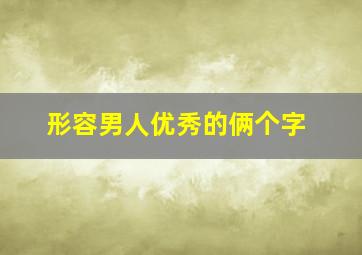 形容男人优秀的俩个字